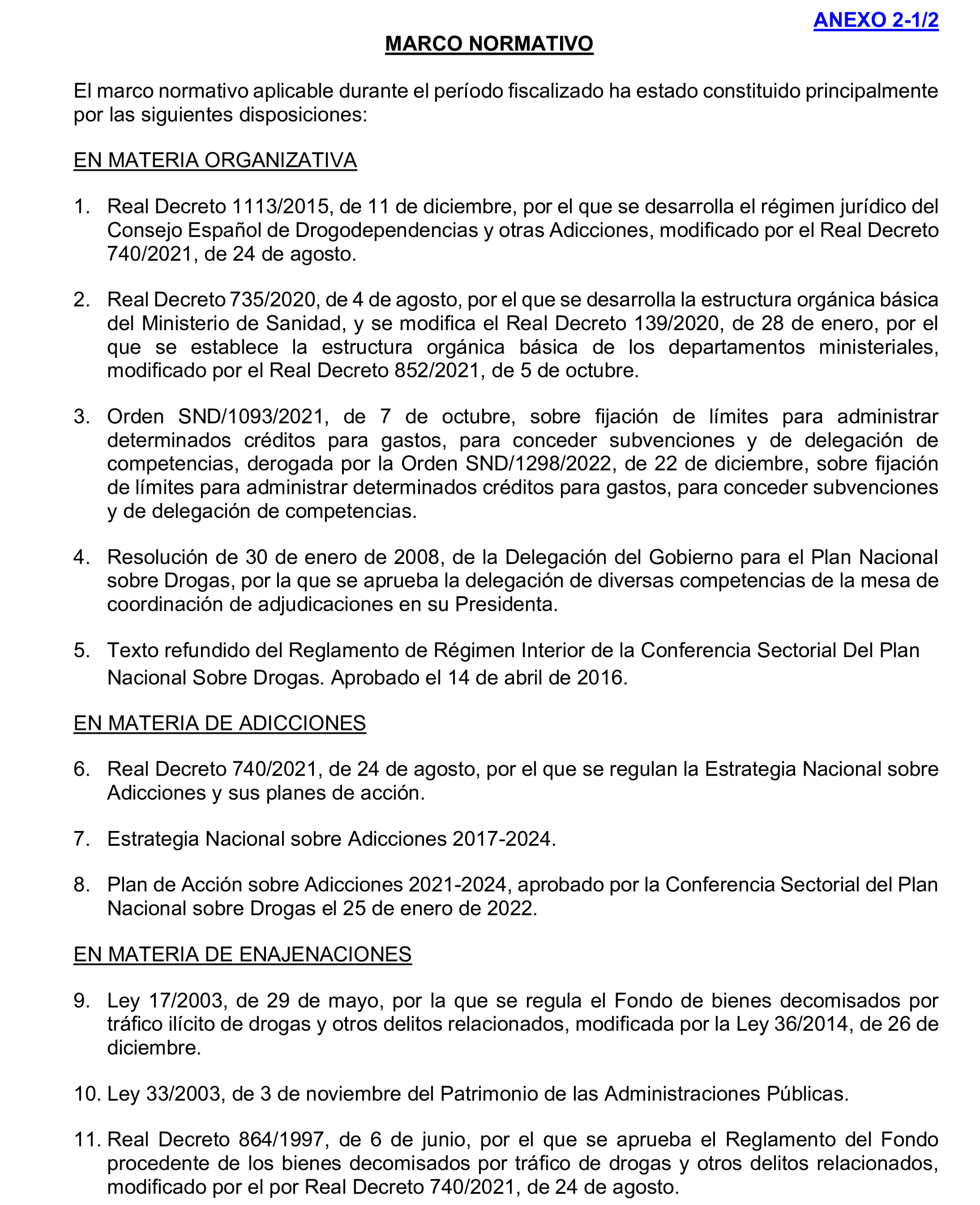 ANEXO 2-1/2

MARCO NORMATIVO

El marco normativo aplicable durante el período fiscalizado ha estado constituido principalmente por las siguientes disposiciones:

EN MATERIA ORGANIZATIVA

1. Real Decreto 1113/2015, de 11 de diciembre, por el que se desarrolla el régimen jurídico del Consejo Español de Drogodependencias y otras Adicciones, modificado por el Real Decreto 740/2021, de 24 de agosto.

2. Real Decreto 735/2020, de 4 de agosto, por el que se desarrolla la estructura orgánica básica del Ministerio de Sanidad, y se modifica el Real Decreto 139/2020, de 28 de enero, por el que se establece la estructura orgánica básica de los departamentos ministeriales, modificado por el Real Decreto 852/2021, de 5 de octubre.

3. Orden SND/1093/2021, de 7 de octubre, sobre fijación de límites para administrar determinados créditos para gastos, para conceder subvenciones y de delegación de competencias, derogada por la Orden SND/1298/2022, de 22 de diciembre, sobre fijación de límites para administrar determinados créditos para gastos, para conceder subvenciones y de delegación de competencias.

4. Resolución de 30 de enero de 2008, de la Delegación del Gobierno para el Plan Nacional sobre Drogas, por la que se aprueba la delegación de diversas competencias de la mesa de coordinación de adjudicaciones en su Presidenta.

5. Texto refundido del Reglamento de Régimen Interior de la Conferencia Sectorial Del Plan Nacional Sobre Drogas. Aprobado el 14 de abril de 2016.

EN MATERIA DE ADICCIONES

6. Real Decreto 740/2021, de 24 de agosto, por el que se regulan la Estrategia Nacional sobre Adicciones y sus planes de acción.

7. Estrategia Nacional sobre Adicciones 2017-2024.

8. Plan de Acción sobre Adicciones 2021-2024, aprobado por la Conferencia Sectorial del Plan Nacional sobre Drogas el 25 de enero de 2022.

EN MATERIA DE ENAJENACIONES

9. Ley 17/2003, de 29 de mayo, por la que se regula el Fondo de bienes decomisados por tráfico ilícito de drogas y otros delitos relacionados, modificada por la Ley 36/2014, de 26 de diciembre.

10. Ley 33/2003, de 3 de noviembre del Patrimonio de las Administraciones Públicas.

11. Real Decreto 864/1997, de 6 de junio, por el que se aprueba el Reglamento del Fondo procedente de los bienes decomisados por tráfico de drogas y otros delitos relacionados, modificado por el por Real Decreto 740/2021, de 24 de agosto.